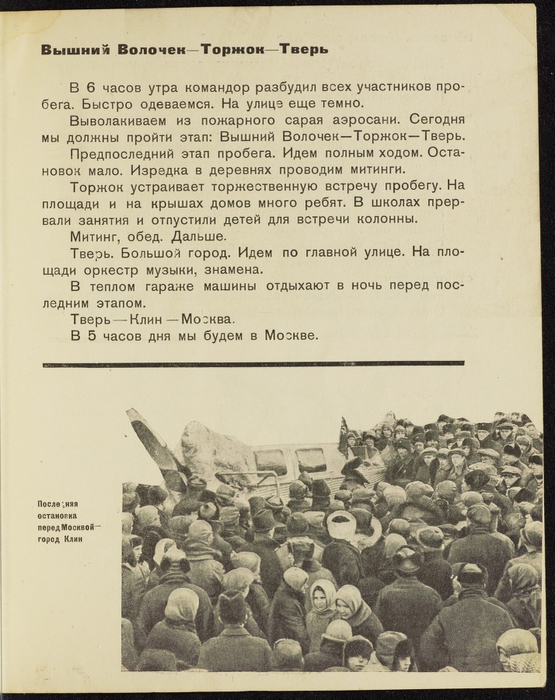 Вышний Волочек—Торжок—Тверь

В 6 часов утра командор разбудил всех участников пробега. Быстро одеваемся. На улице еще темно.

Выволакиваем из пожарного сарая аэросани. Сегодня мы должны пройти этап: Вышний Волочек—Торжок—Тверь.

Предпоследний этап пробега. Идем полным ходом. Остановок мало. Изредка в деревнях проводим митинги.

Торжок устраивает торжественную встречу пробегу. На площади и на крышах домов много ребят. В школах прервали занятия и отпустили детей для встречи колонны.

Митинг, обед. Дальше.

Тверь. Большой город. Идем по главной улице. На площади оркестр музыки, знамена.

В теплом гараже машины отдыхают в ночь перед последним этапом.

Тверь—Клин—Москва.

В 5 часов дня мы будем в Москве.

Последняя остановка перед Москвой— город Клин